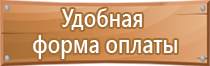 Удобная
форма оплаты